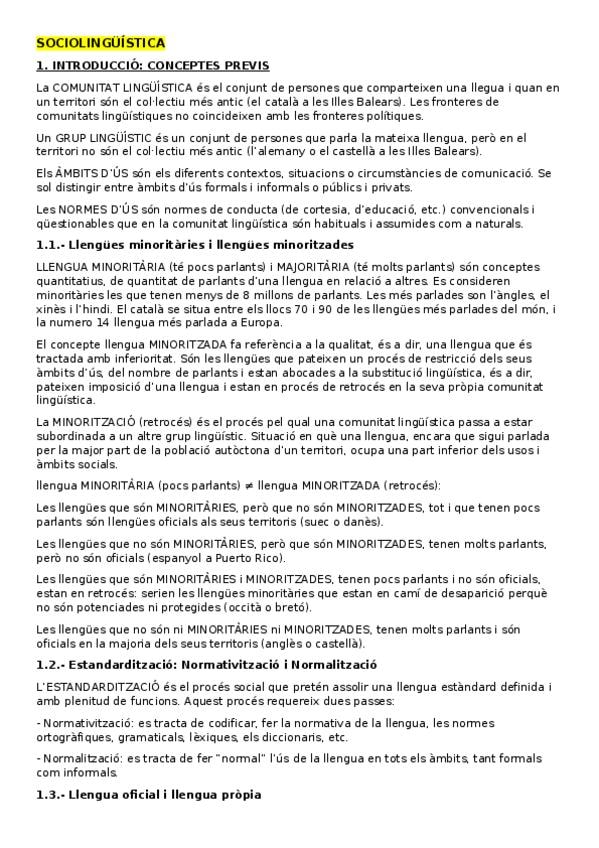 SOCIOLINGÜÍSTICA

1. INTRODUCCIÓ: CONCEPTES PREVIS

La COMUNITAT LINGÜÍSTICA és el conjunt de persones que comparteixen una llegua i quan en un territori són el col·lectiu més antic (el català a les Illes Balears). Les fronteres de comunitats lingüístiques no coincideixen amb les fronteres polítiques.

Un GRUP LINGÜÍSTIC és un conjunt de persones que parla la mateixa llengua, però en el territori no són el col·lectiu més antic (l'alemany o el castellà a les Illes Balears).

Els ÀMBITS D'ÚS són els diferents contextos, situacions o circumstàncies de comunicació. Se sol distingir entre àmbits d'ús formals i informals o públics i privats.

Les NORMES D'ÚS són normes de conducta (de cortesia, d'educació, etc.) convencionals i qüestionables que en la comunitat lingüística són habituals i assumides com a naturals.

1.1.- Llengües minoritàries i llengües minoritzades

LLENGUA MINORITÀRIA (té pocs parlants) i MAJORITÀRIA (té molts parlants) són conceptes quantitatius, de quantitat de parlants d'una llengua en relació a altres. Es consideren minoritàries les que tenen menys de 8 millons de parlants. Les més parlades son l'àngles, el xinès i l'hindi. El català se situa entre els llocs 70 i 90 de les llengües més parlades del món, i la numero 14 llengua més parlada a Europa.

El concepte llengua MINORITZADA fa referència a la qualitat, és a dir, una llengua que és tractada amb inferioritat. Són les llengües que pateixen un procés de restricció dels seus àmbits d'ús, del nombre de parlants i estan abocades a la substitució lingüística, és a dir, pateixen imposició d'una llengua i estan en procés de retrocés en la seva pròpia comunitat lingüística.

La MINORITZACIÓ (retrocés) és el procés pel qual una comunitat lingüística passa a estar subordinada a un altre grup lingüístic. Situació en què una llengua, encara que sigui parlada per la major part de la població autòctona d'un territori, ocupa una part inferior dels usos i àmbits socials.

llengua MINORITÀRIA (pocs parlants) ≠ llengua MINORITZADA (retrocés):

Les llengües que són MINORITÀRIES, però que no són MINORITZADES, tot i que tenen pocs parlants són llengües oficials als seus territoris (suec o danès).

Les llengües que no són MINORITÀRIES, però que són MINORITZADES, tenen molts parlants, però no són oficials (espanyol a Puerto Rico).

Les llengües que són MINORITÀRIES i MINORITZADES, tenen pocs parlants i no són oficials, estan en retrocés: serien les llengües minoritàries que estan en camí de desaparició perquè no són potenciades ni protegides (occità o bretó).

Les llengües que no són ni MINORITÀRIES ni MINORITZADES, tenen molts parlants i són oficials en la majoria dels seus territoris (anglès o castellà).

1.2.- Estandardització: Normativització i Normalització

L'ESTANDARDITZACIÓ és el procés social que pretén assolir una llengua estàndard definida i amb plenitud de funcions. Aquest procés requereix dues passes:

- Normativització: es tracta de codificar, fer la normativa de la llengua, les normes ortogràfiques, gramaticals, lèxiques, els diccionaris, etc.

- Normalització: es tracta de fer "normal" l'ús de la llengua en tots els àmbits, tant formals com informals.

1.3.- Llengua oficial i llengua pròpia